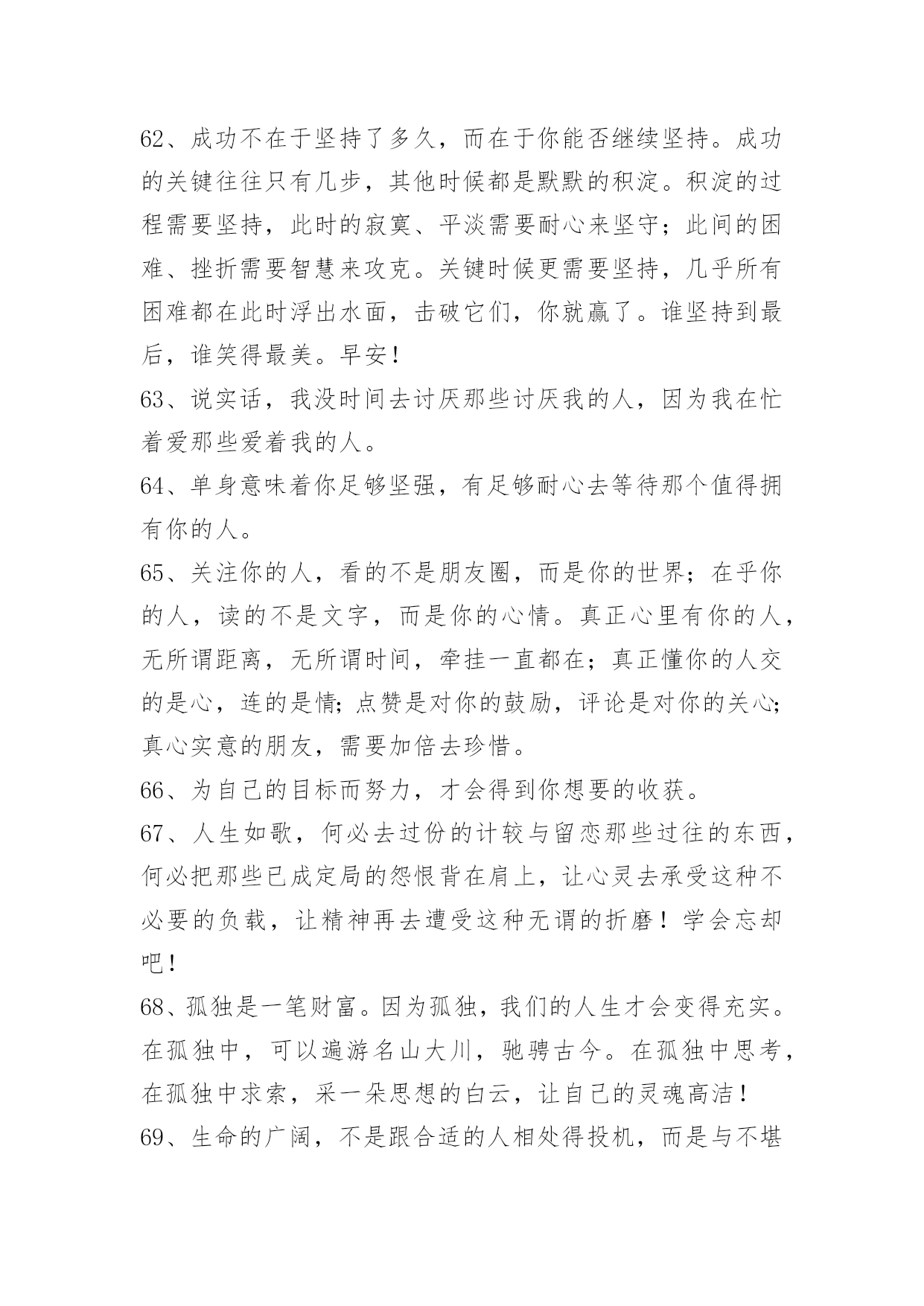 62、成功不在于坚持了多久，而在于你能否继续坚持。成功的关键往往只有几步，其他时候都是默默的积淀。积淀的过程需要坚持，此时的寂寞、平淡需要耐心来坚守；此间的困难、挫折需要智慧来攻克。关键时候更需要坚持，几乎所有困难都在此时浮出水面，击破它们，你就赢了。谁坚持到最后，谁笑得最美。早安！

63、说实话，我没时间去讨厌那些讨厌我的人，因为我在忙着爱那些爱着我的人。

64、单身意味着你足够坚强，有足够耐心去等待那个值得拥有你的人。

65、关注你的人，看的不是朋友圈，而是你的世界；在乎你的人，读的不是文字，而是你的心情。真正心里有你的人，无所谓距离，无所谓时间，牵挂一直都在；真正懂你的人交的是心，连的是情；点赞是对你的鼓励，评论是对你的关心；真心实意的朋友，需要加倍去珍惜。

66、为自己的目标而努力，才会得到你想要的收获。

67、人生如歌，何必去过份的计较与留恋那些过往的东西，何必把那些已成定局的怨恨背在肩上，让心灵去承受这种不必要的负载，让精神再去遭受这种无谓的折磨！学会忘却吧！

68、孤独是一笔财富。因为孤独，我们的人生才会变得充实。在孤独中，可以遍游名山大川，驰骋古今。在孤独中思考，在孤独中求索，采一朵思想的白云，让自己的灵魂高洁！

69、生命的广阔，不是跟合适的人相处得投机，而是与不堪